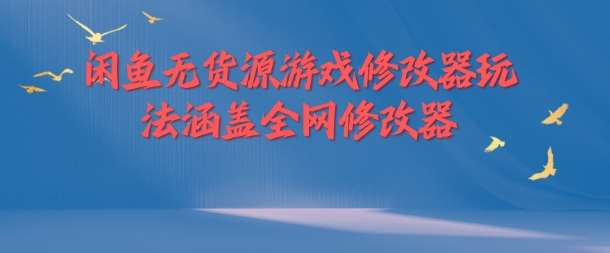 闲鱼无货源游戏修改器玩法涵盖全网修改器